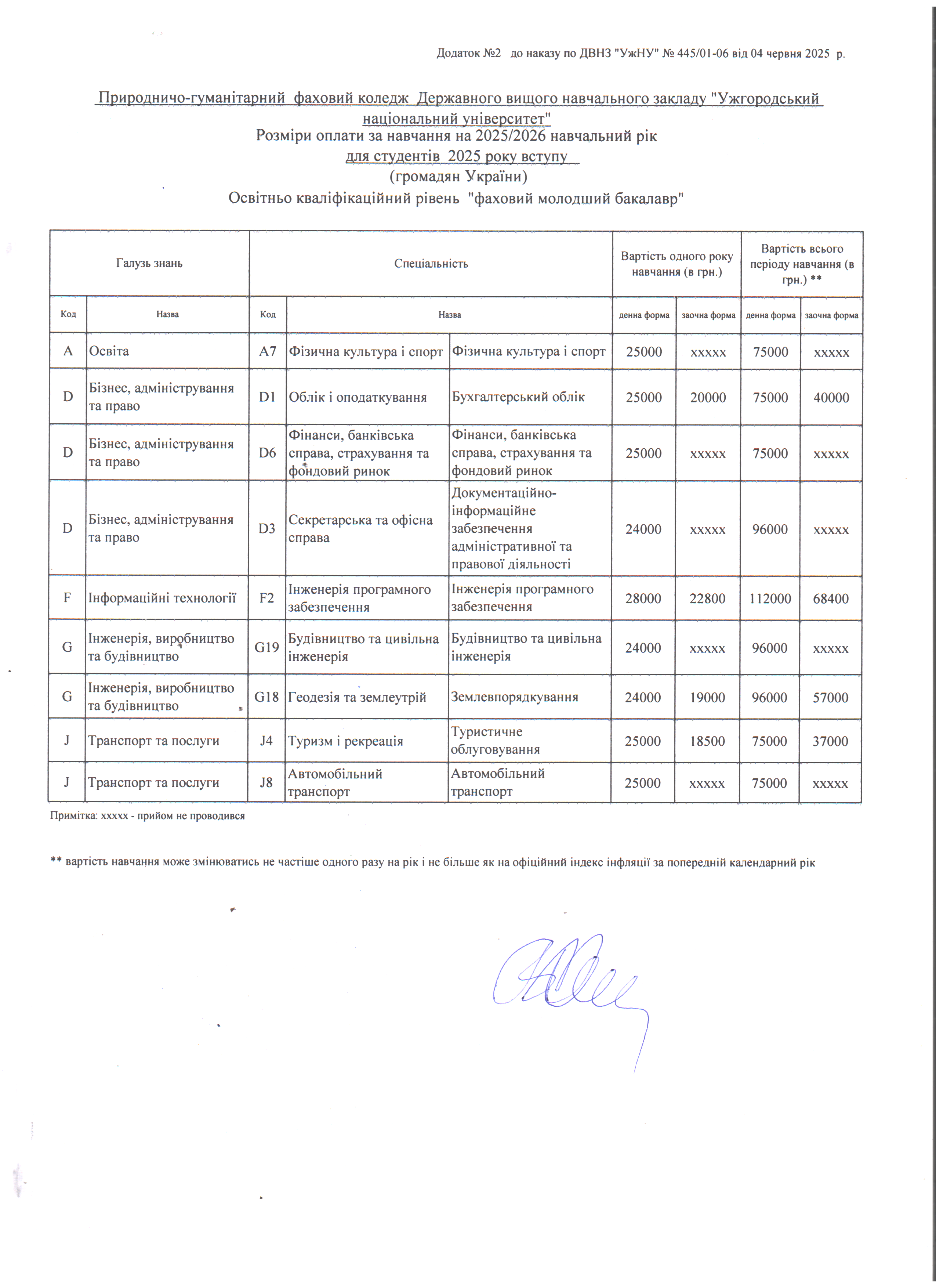 Додаток №2 до наказу по ДВНЗ "УжНУ" № 445/01-06 від 04 червня 2025 р.

Природничо-гуманітарний фаховий коледж Державного вищого навчального закладу "Ужгородський національний університет"
Розміри оплати за навчання на 2025/2026 навчальний рік
для студентів 2025 року вступу
(громадян України)
Освітньо кваліфікаційний рівень "фаховий молодший бакалавр"

| Галузь знань | | Спеціальність | | | Вартість одного року навчання (в грн.) | | Вартість всього періоду навчання (в грн.) ** | |
|---|---|---|---|---|---|---|---|---|
| Код | Назва | Код | Назва | | денна форма | заочна форма | денна форма | заочна форма |
| A | Освіта | A7 | Фізична культура і спорт | Фізична культура і спорт | 25000 | xxxxx | 75000 | xxxxx |
| D | Бізнес, адміністрування та право | D1 | Облік і оподаткування | Бухгалтерський облік | 25000 | 20000 | 75000 | 40000 |
| D | Бізнес, адміністрування та право | D6 | Фінанси, банківська справа, страхування та фондовий ринок | Фінанси, банківська справа, страхування та фондовий ринок | 25000 | xxxxx | 75000 | xxxxx |
| D | Бізнес, адміністрування та право | D3 | Секретарська та офісна справа | Документаційно-інформаційне забезпечення адміністративної та правової діяльності | 24000 | xxxxx | 96000 | xxxxx |
| F | Інформаційні технології | F2 | Інженерія програмного забезпечення | Інженерія програмного забезпечення | 28000 | 22800 | 112000 | 68400 |
| G | Інженерія, виробництво та будівництво | G19 | Будівництво та цивільна інженерія | Будівництво та цивільна інженерія | 24000 | xxxxx | 96000 | xxxxx |
| G | Інженерія, виробництво та будівництво | G18 | Геодезія та землеутрій | Землевпорядкування | 24000 | 19000 | 96000 | 57000 |
| J | Транспорт та послуги | J4 | Туризм і рекреація | Туристичне облуговування | 25000 | 18500 | 75000 | 37000 |
| J | Транспорт та послуги | J8 | Автомобільний транспорт | Автомобільний транспорт | 25000 | xxxxx | 75000 | xxxxx |

Примітка: ххххх - прийом не проводився

** вартість навчання може змінюватись не частіше одного разу на рік і не більше як на офіційний індекс інфляції за попередній календарний рік